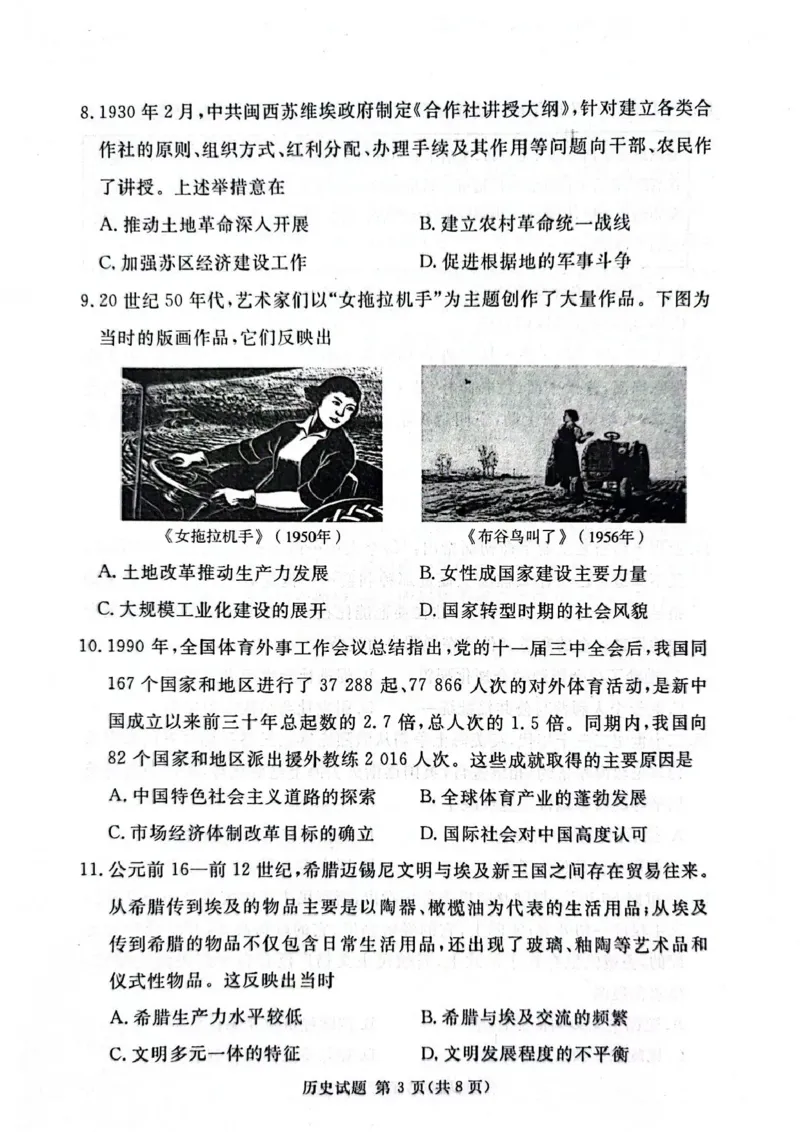 8. 1930 年 2 月，中共闽西苏维埃政府制定《合作社讲授大纲》，针对建立各类合作社的原则、组织方式、红利分配、办理手续及其作用等问题向干部、农民作了讲授。上述举措意在

A. 推动土地革命深入开展
B. 建立农村革命统一战线
C. 加强苏区经济建设工作
D. 促进根据地的军事斗争

9. 20 世纪 50 年代，艺术家们以“女拖拉机手”为主题创作了大量作品。下图为当时的版画作品，它们反映出

《女拖拉机手》（1950年）
《布谷鸟叫了》（1956年）

A. 土地改革推动生产力发展
B. 女性成国家建设主要力量
C. 大规模工业化建设的展开
D. 国家转型时期的社会风貌

10. 1990 年，全国体育外事工作会议总结指出，党的十一届三中全会后，我国同 167 个国家和地区进行了 37 288 起、77 866 人次的对外体育活动，是新中国成立以来前三十年总起数的 2.7 倍，总人次的 1.5 倍。同期内，我国向 82 个国家和地区派出援外教练 2 016 人次。这些成就取得的主要原因是

A. 中国特色社会主义道路的探索
B. 全球体育产业的蓬勃发展
C. 市场经济体制改革目标的确立
D. 国际社会对中国高度认可

11. 公元前 16—前 12 世纪，希腊迈锡尼文明与埃及新王国之间存在贸易往来。从希腊传到埃及的物品主要是以陶器、橄榄油为代表的生活用品；从埃及传到希腊的物品不仅包含日常生活用品，还出现了玻璃、釉陶等艺术品和仪式性物品。这反映出当时

A. 希腊生产力水平较低
B. 希腊与埃及交流的频繁
C. 文明多元一体的特征
D. 文明发展程度的不平衡

历史试题 第 3 页（共 8 页）